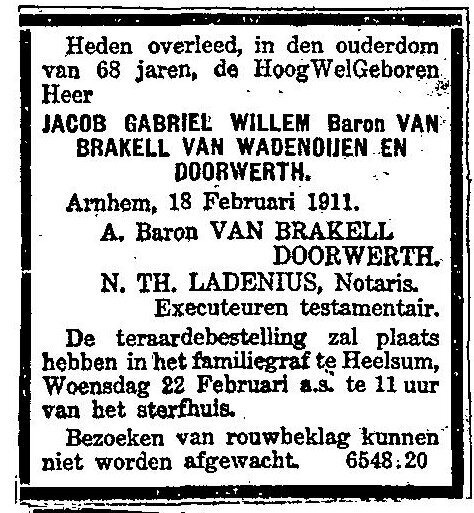 Heden overleed, in den ouderdom van 68 jaren, de HoogWelGeboren Heer

JACOB GABRIEL WILLEM Baron VAN BRAKELL VAN WADENOIJEN EN DOORWERTH.

Arnhem, 18 Februari 1911.

A. Baron VAN BRAKELL DOORWERTH.

N. TH. LADENIUS, Notaris.

Executeuren testamentair.

De teraardebestelling zal plaats hebben in het familiegraf te Heelsum, Woensdag 22 Februari a.s. te 11 uur van het sterfhuis.

Bezoeken van rouwbeklag kunnen niet worden afgewacht. 6548:20